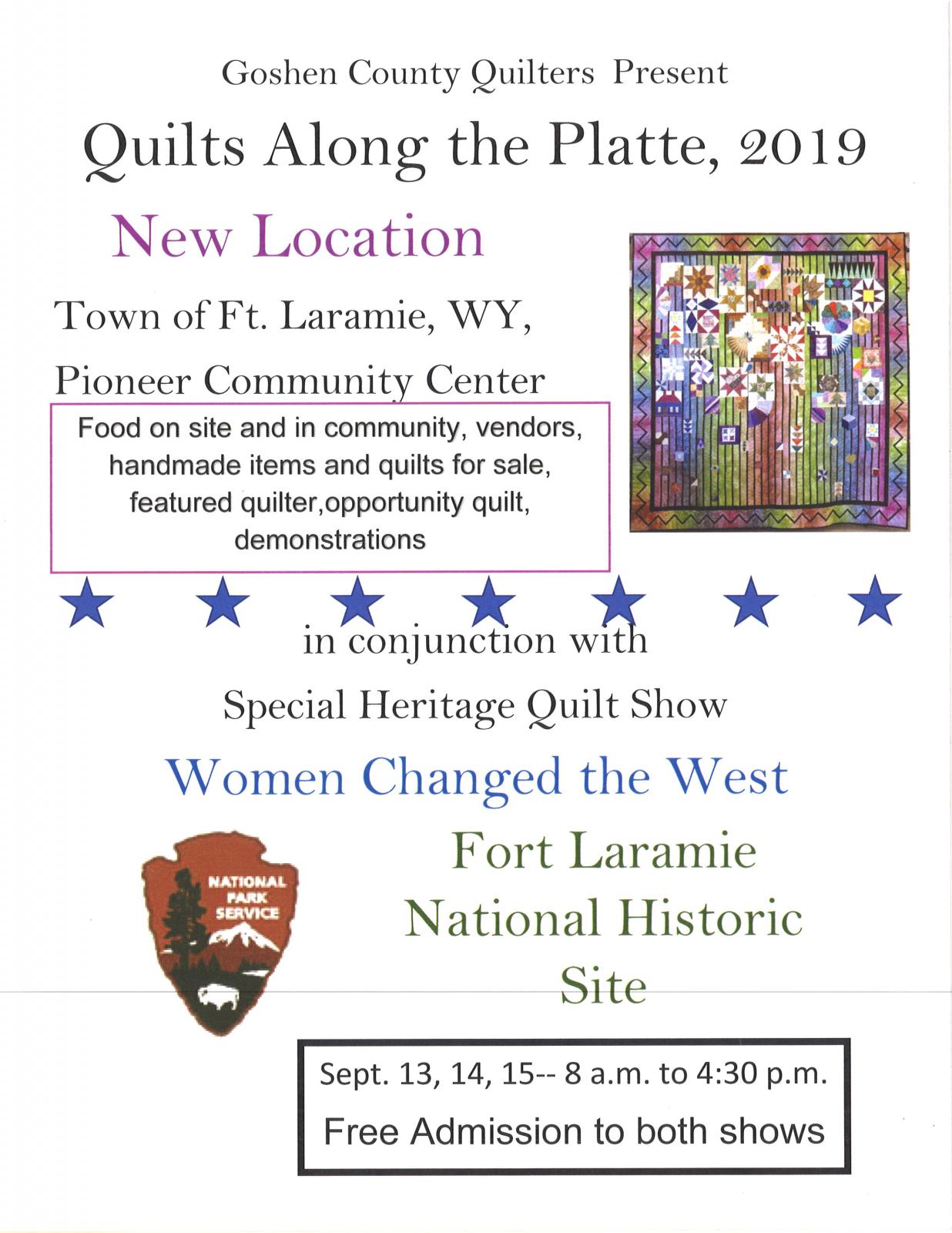 Goshen County Quilters Present

Quilts Along the Platte, 2019

New Location

Town of Ft. Laramie, WY,

Pioneer Community Center

Food on site and in community, vendors, handmade items and quilts for sale, featured quilter,opportunity quilt, demonstrations

in conjunction with

Special Heritage Quilt Show

Women Changed the West

NATIONAL PARK SERVICE

Fort Laramie National Historic Site

Sept. 13, 14, 15-- 8 a.m. to 4:30 p.m.

Free Admission to both shows